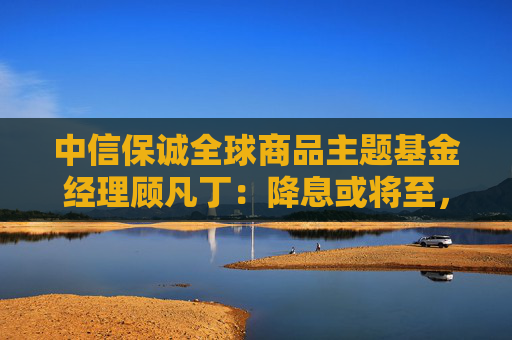 中信保诚全球商品主题基金经理顾凡丁：降息或将至，